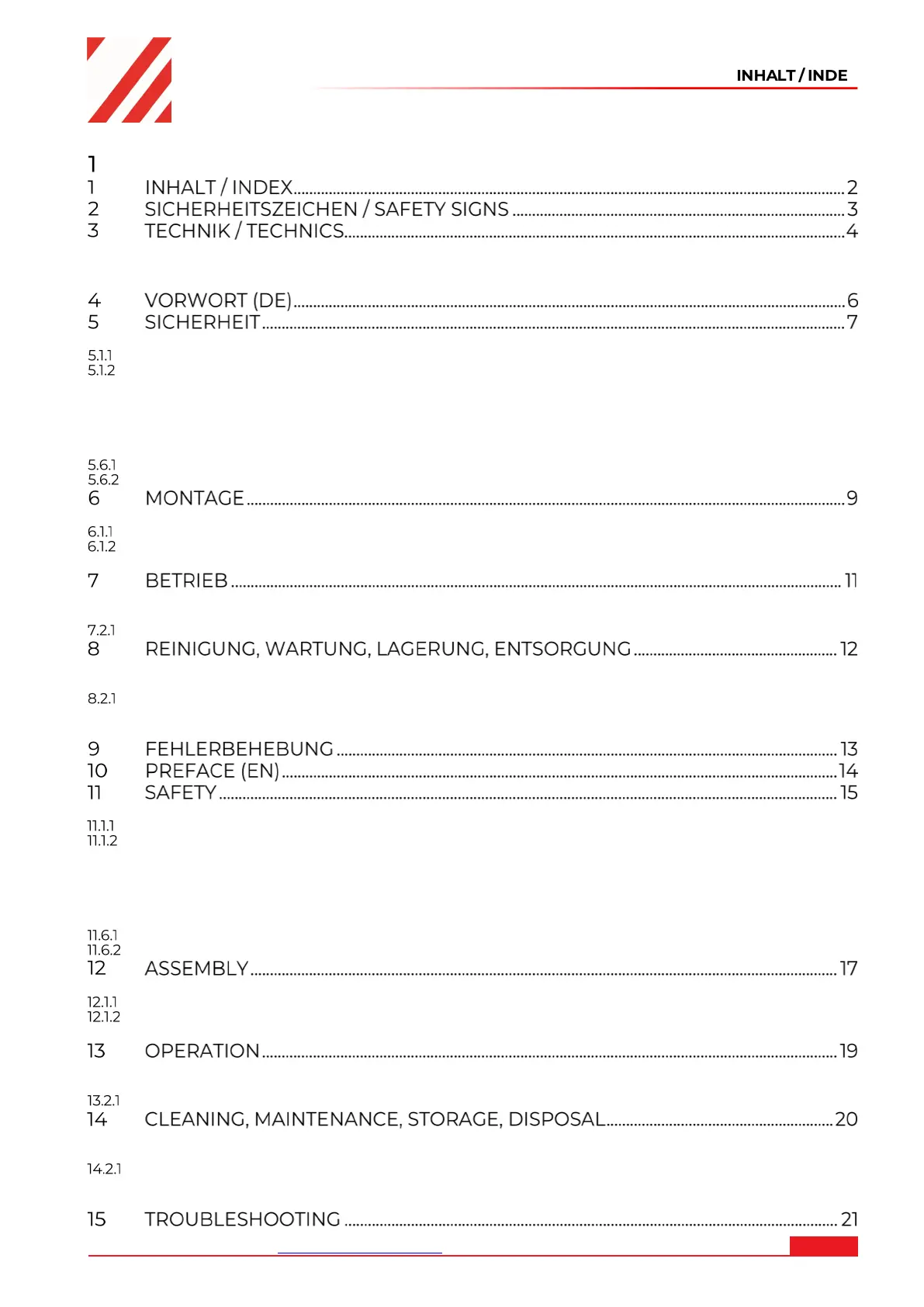 INHALT / INDE

1
1 INHALT / INDEX 2
2 SICHERHEITSZEICHEN / SAFETY SIGNS 3
3 TECHNIK / TECHNICS 4

4 VORWORT (DE) 6
5 SICHERHEIT 7
5.1.1
5.1.2

5.6.1
5.6.2
6 MONTAGE 9
6.1.1
6.1.2
7 BETRIEB 11
7.2.1
8 REINIGUNG, WARTUNG, LAGERUNG, ENTSORGUNG 12
8.2.1
9 FEHLERBEHEBUNG 13
10 PREFACE (EN) 14
11 SAFETY 15
11.1.1
11.1.2

11.6.1
11.6.2
12 ASSEMBLY 17
12.1.1
12.1.2
13 OPERATION 19
13.2.1
14 CLEANING, MAINTENANCE, STORAGE, DISPOSAL 20
14.2.1
15 TROUBLESHOOTING 21